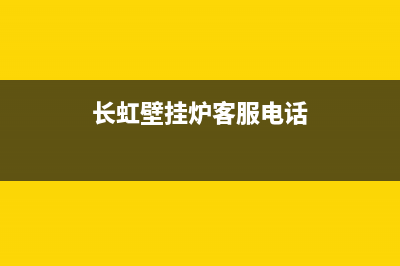 长虹壁挂炉客服电话